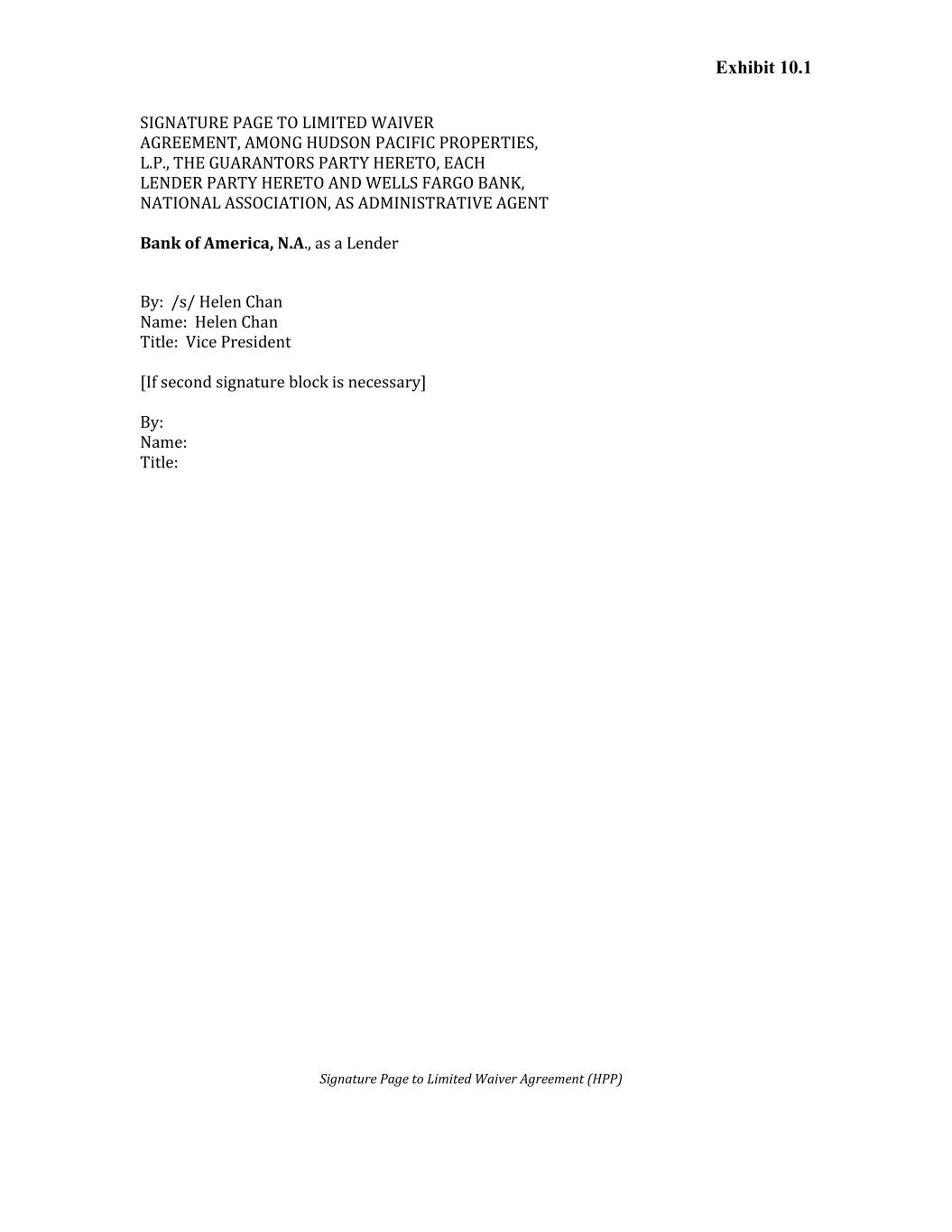 Exhibit 10.1

SIGNATURE PAGE TO LIMITED WAIVER AGREEMENT, AMONG HUDSON PACIFIC PROPERTIES, L.P., THE GUARANTORS PARTY HERETO, EACH LENDER PARTY HERETO AND WELLS FARGO BANK, NATIONAL ASSOCIATION, AS ADMINISTRATIVE AGENT

Bank of America, N.A., as a Lender

By: /s/ Helen Chan
Name: Helen Chan
Title: Vice President

[If second signature block is necessary]

By:
Name:
Title:

Signature Page to Limited Waiver Agreement (HPP)